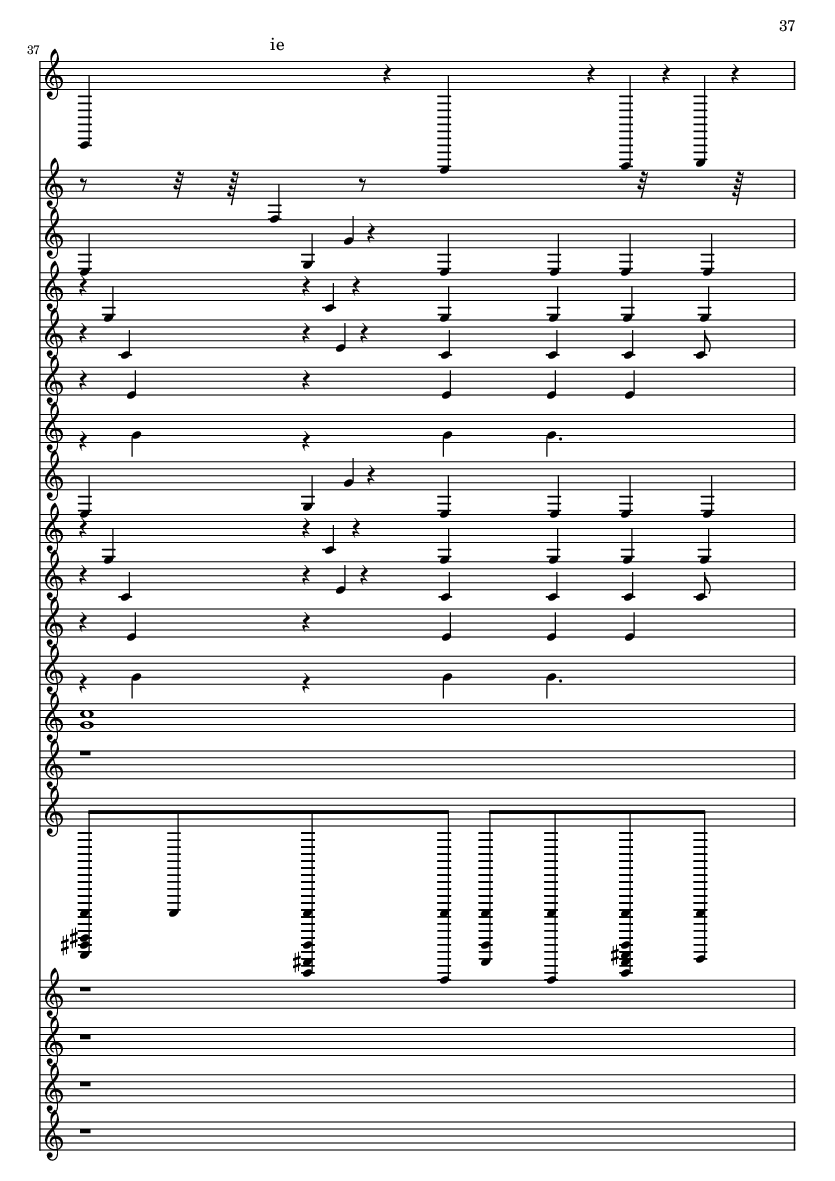 37

37

ie